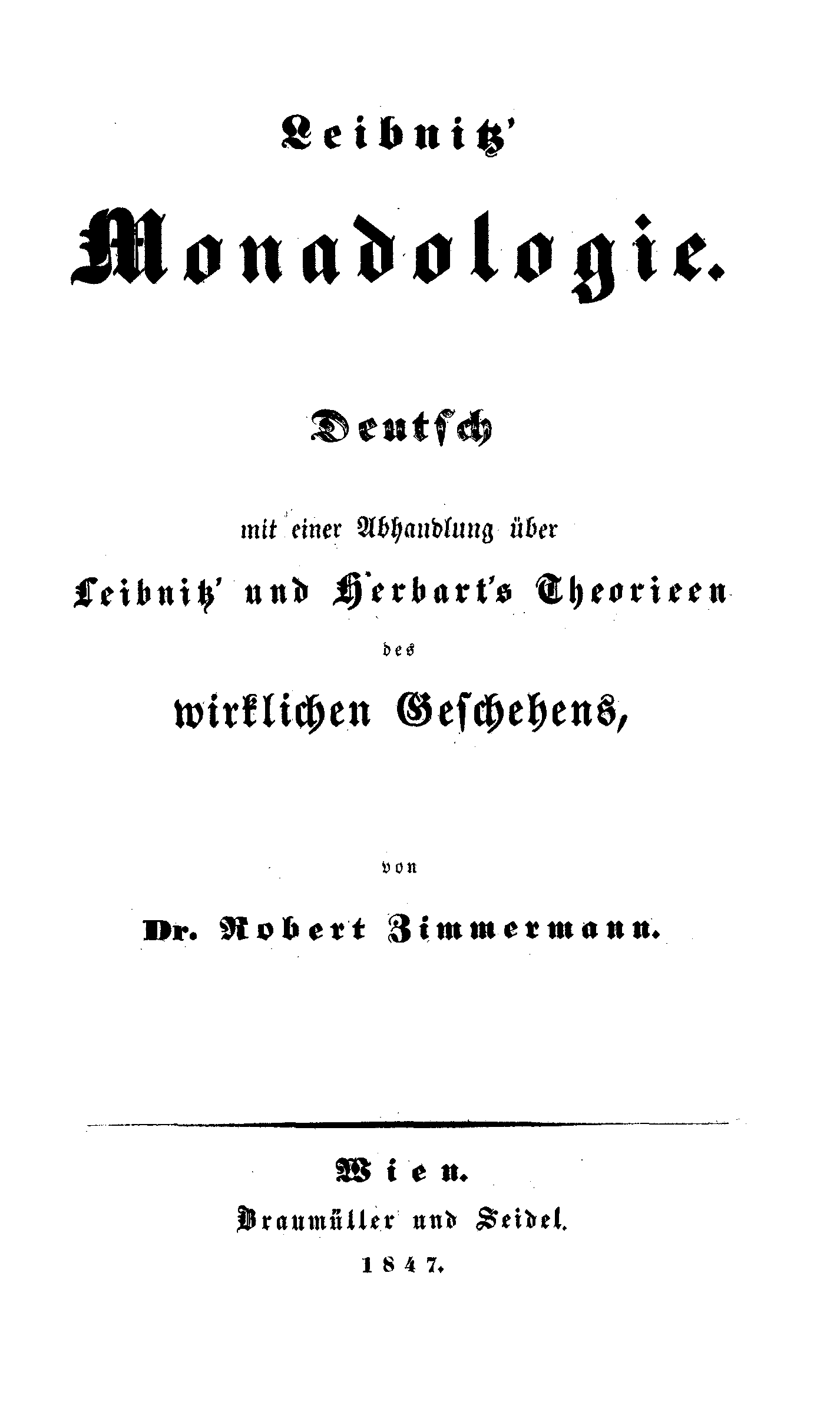 Leibnitz'

Monadologie.

Deutsch

mit einer Abhandlung über

Leibnitz' und Herbart's Theorieen

des

wirklichen Geschehens,

von

Dr. Robert Zimmermann.

Wien.

Braumüller und Seidel.

1847.